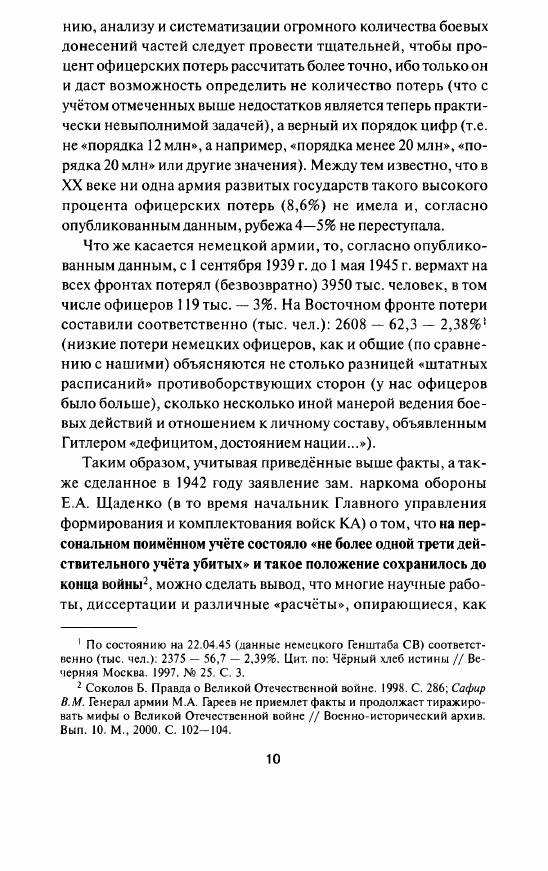 нию, анализу и систематизации огромного количества боевых донесений частей следует провести тщательней, чтобы процент офицерских потерь рассчитать более точно, ибо только он и даст возможность определить не количество потерь (что с учётом отмеченных выше недостатков является теперь практически невыполнимой задачей), а верный их порядок цифр (т.е. не «порядка 12 млн», а например, «порядка менее 20 млн», «порядка 20 млн» или другие значения). Между тем известно, что в XX веке ни одна армия развитых государств такого высокого процента офицерских потерь (8,6%) не имела и, согласно опубликованным данным, рубежа 4—5% не переступала.

Что же касается немецкой армии, то, согласно опубликованным данным, с 1 сентября 1939 г. до 1 мая 1945 г. вермахт на всех фронтах потерял (безвозвратно) 3950 тыс. человек, в том числе офицеров 119 тыс. — 3%. На Восточном фронте потери составили соответственно (тыс. чел.): 2608 — 62,3 — 2,38%$^1$ (низкие потери немецких офицеров, как и общие (по сравнению с нашими) объясняются не столько разницей «штатных расписаний» противоборствующих сторон (у нас офицеров было больше), сколько несколько иной манерой ведения боевых действий и отношением к личному составу, объявленным Гитлером «дефицитом, достоянием нации...»).

Таким образом, учитывая приведённые выше факты, а также сделанное в 1942 году заявление зам. наркома обороны Е.А. Щаденко (в то время начальник Главного управления формирования и комплектования войск КА) о том, что на персональном поимённом учёте состояло «не более одной трети действительного учёта убитых» и такое положение сохранилось до конца войны$^2$, можно сделать вывод, что многие научные работы, диссертации и различные «расчёты», опирающиеся, как

$^1$ По состоянию на 22.04.45 (данные немецкого Генштаба СВ) соответственно (тыс. чел.): 2375 — 56,7 — 2,39%. Цит. по: Чёрный хлеб истины // Вечерняя Москва. 1997. № 25. С. 3.

$^2$ Соколов Б. Правда о Великой Отечественной войне. 1998. С. 286; Сафир В.М. Генерал армии М.А. Гареев не приемлет факты и продолжает тиражировать мифы о Великой Отечественной войне // Военно-исторический архив. Вып. 10. М., 2000. С. 102—104.

10